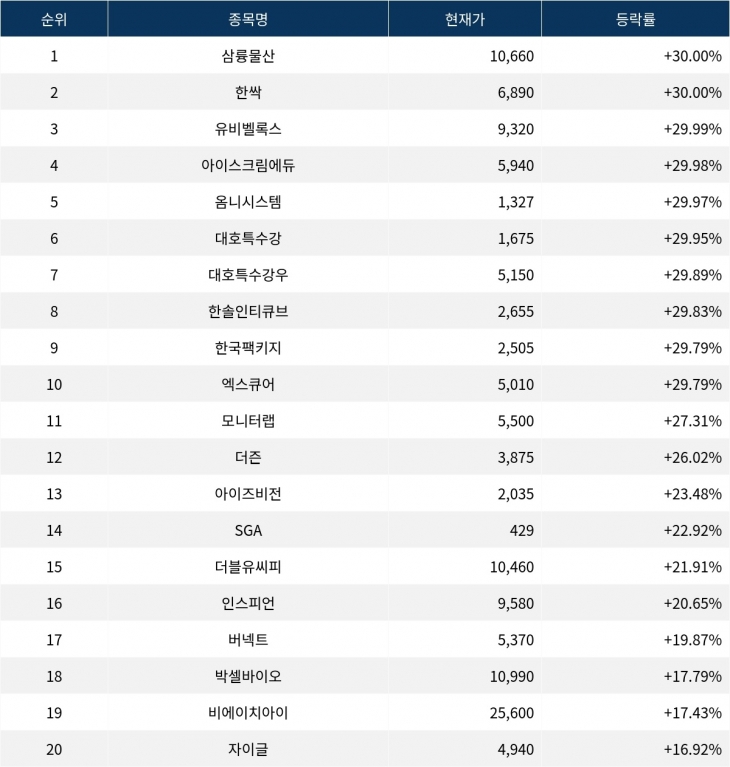 | 순위 | 종목명 | 현재가 | 등락률 |
|---|---|---|---|
| 1 | 삼륭물산 | 10,660 | +30.00% |
| 2 | 한싹 | 6,890 | +30.00% |
| 3 | 유비벨록스 | 9,320 | +29.99% |
| 4 | 아이스크림에듀 | 5,940 | +29.98% |
| 5 | 옴니시스템 | 1,327 | +29.97% |
| 6 | 대호특수강 | 1,675 | +29.95% |
| 7 | 대호특수강우 | 5,150 | +29.89% |
| 8 | 한솔인티큐브 | 2,655 | +29.83% |
| 9 | 한국팩키지 | 2,505 | +29.79% |
| 10 | 엑스큐어 | 5,010 | +29.79% |
| 11 | 모니터랩 | 5,500 | +27.31% |
| 12 | 더즌 | 3,875 | +26.02% |
| 13 | 아이즈비전 | 2,035 | +23.48% |
| 14 | SGA | 429 | +22.92% |
| 15 | 더블유씨피 | 10,460 | +21.91% |
| 16 | 인스피언 | 9,580 | +20.65% |
| 17 | 버넥트 | 5,370 | +19.87% |
| 18 | 박셀바이오 | 10,990 | +17.79% |
| 19 | 비에이치아이 | 25,600 | +17.43% |
| 20 | 자이글 | 4,940 | +16.92% |